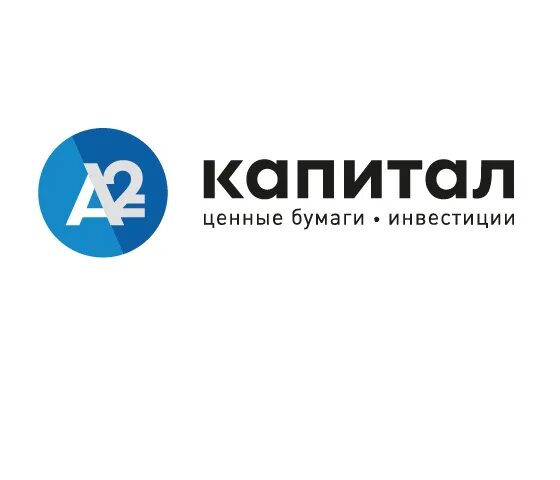 A2
капитал
ценные бумаги • инвестиции